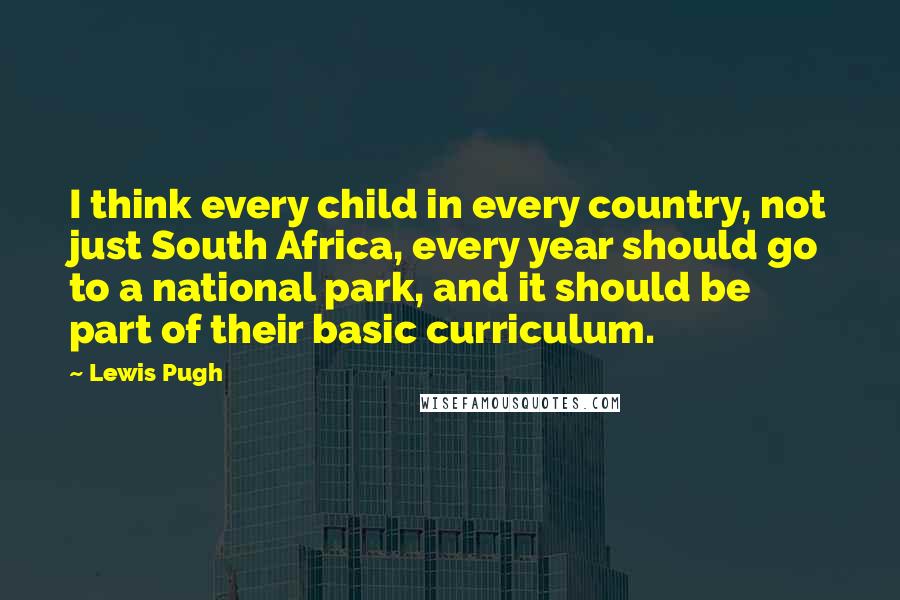 I think every child in every country, not just South Africa, every year should go to a national park, and it should be part of their basic curriculum.

~ Lewis Pugh

WISEFAMOUSQUOTES.COM